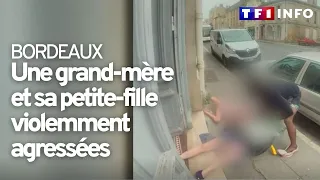 TF1 INFO

BORDEAUX
Une grand-mère et sa petite-fille violemment agressées